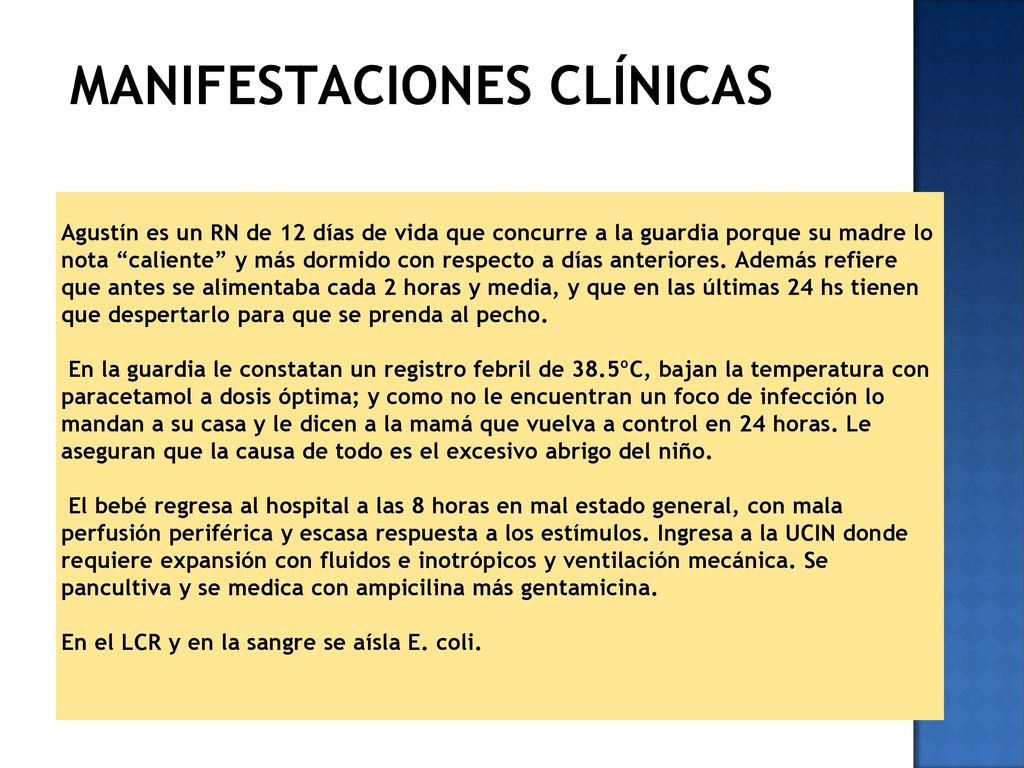 MANIFESTACIONES CLÍNICAS

Agustín es un RN de 12 días de vida que concurre a la guardia porque su madre lo nota “caliente” y más dormido con respecto a días anteriores. Además refiere que antes se alimentaba cada 2 horas y media, y que en las últimas 24 hs tienen que despertarlo para que se prenda al pecho.

En la guardia le constatan un registro febril de 38.5ºC, bajan la temperatura con paracetamol a dosis óptima; y como no le encuentran un foco de infección lo mandan a su casa y le dicen a la mamá que vuelva a control en 24 horas. Le aseguran que la causa de todo es el excesivo abrigo del niño.

El bebé regresa al hospital a las 8 horas en mal estado general, con mala perfusión periférica y escasa respuesta a los estímulos. Ingresa a la UCIN donde requiere expansión con fluidos e inotrópicos y ventilación mecánica. Se pancultiva y se medica con ampicilina más gentamicina.

En el LCR y en la sangre se aísla E. coli.